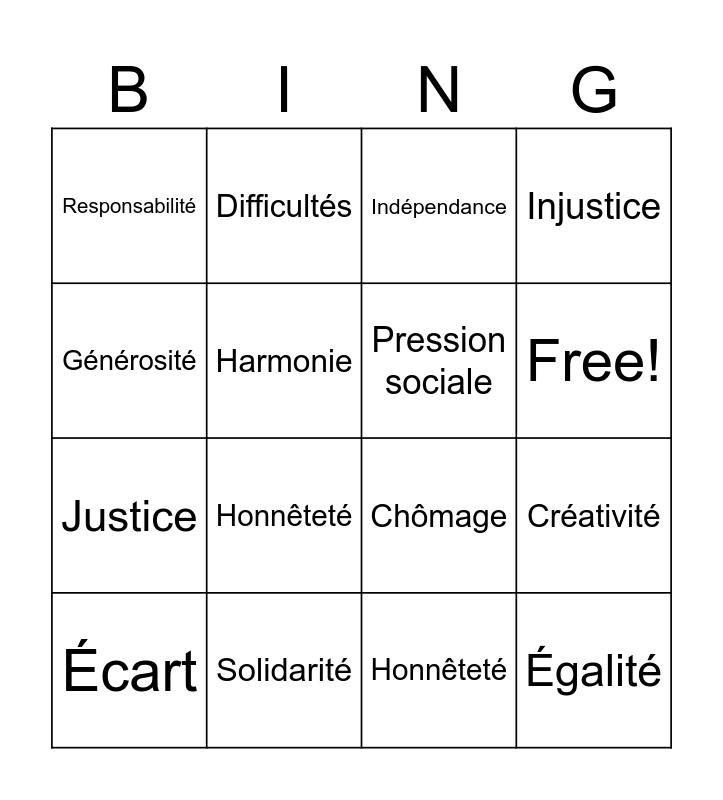 | B | I | N | G |
|---|---|---|---|
| Responsabilité | Difficultés | Indépendance | Injustice |
| Générosité | Harmonie | Pression sociale | Free! |
| Justice | Honnêteté | Chômage | Créativité |
| Écart | Solidarité | Honnêteté | Égalité |